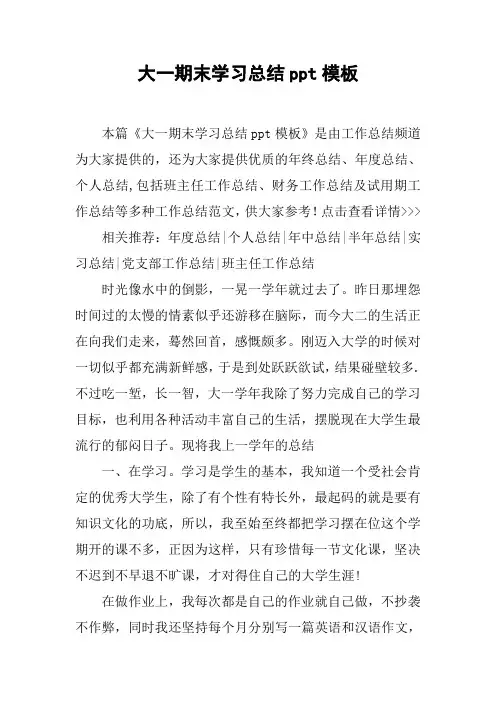 大一期末学习总结ppt模板

本篇《大一期末学习总结ppt模板》是由工作总结频道为大家提供的，还为大家提供优质的年终总结、年度总结、个人总结,包括班主任工作总结、财务工作总结及试用期工作总结等多种工作总结范文，供大家参考！点击查看详情>>>

相关推荐：年度总结|个人总结|年中总结|半年总结|实习总结|党支部工作总结|班主任工作总结

时光像水中的倒影，一晃一学年就过去了。昨日那埋怨时间过的太慢的情素似乎还游移在脑际，而今大二的生活正在向我们走来，蓦然回首，感慨颇多。刚迈入大学的时候对一切似乎都充满新鲜感，于是到处跃跃欲试，结果碰壁较多.不过吃一堑，长一智，大一学年我除了努力完成自己的学习目标，也利用各种活动丰富自己的生活，摆脱现在大学生最流行的郁闷日子。现将我上一学年的总结

一、在学习。学习是学生的基本，我知道一个受社会肯定的优秀大学生，除了有个性有特长外，最起码的就是要有知识文化的功底，所以，我至始至终都把学习摆在位这个学期开的课不多，正因为这样，只有珍惜每一节文化课，坚决不迟到不早退不旷课，才对得住自己的大学生涯!

在做作业上，我每次都是自己的作业就自己做，不抄袭不作弊，同时我还坚持每个月分别写一篇英语和汉语作文，